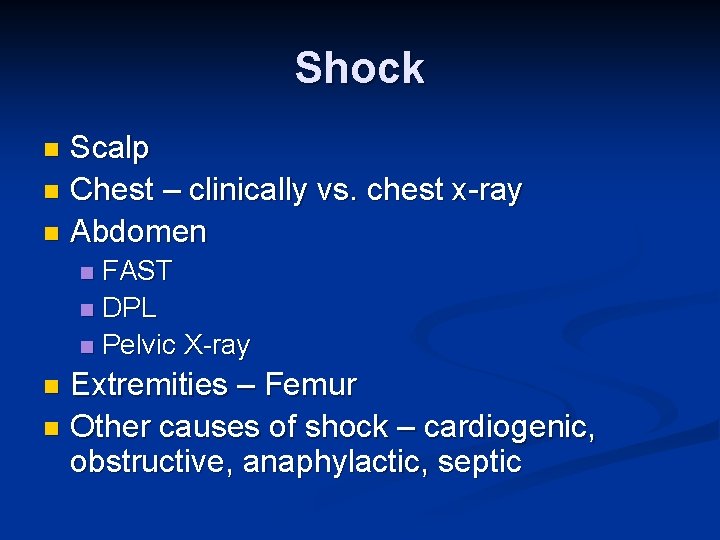 Shock

- Scalp
- Chest – clinically vs. chest x-ray
- Abdomen
  - FAST
  - DPL
  - Pelvic X-ray
- Extremities – Femur
- Other causes of shock – cardiogenic, obstructive, anaphylactic, septic